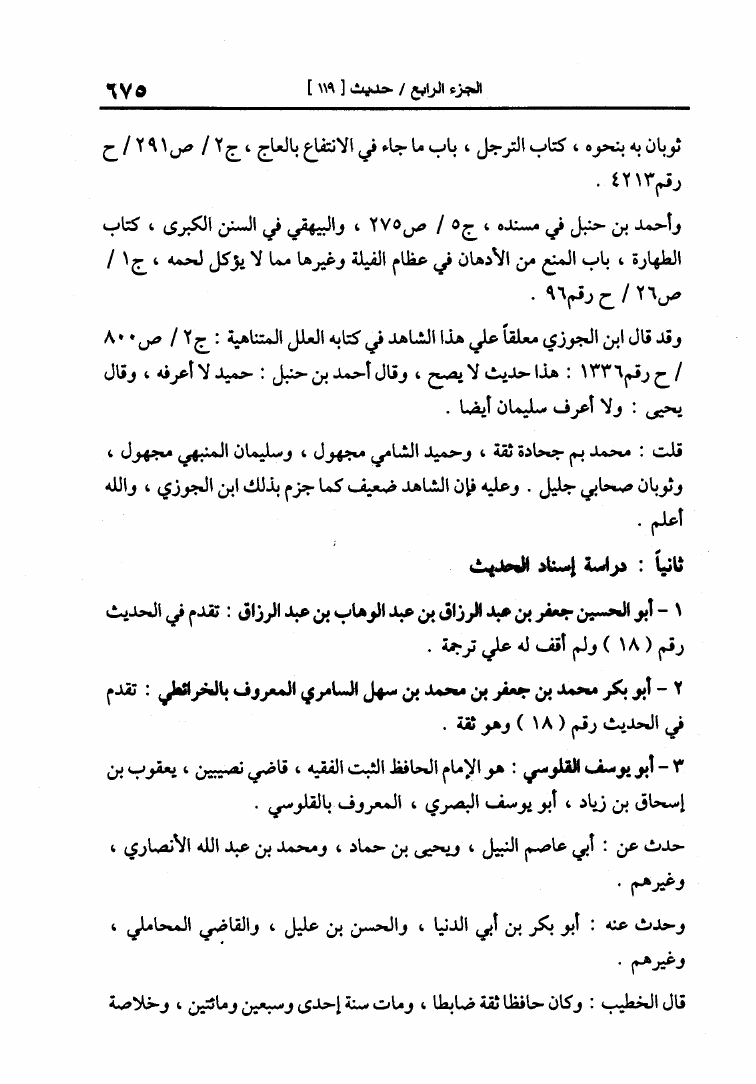 الجزء الرابع / حديث [ ١١٩ ] ٦٧٥

ثوبان به بنحوه ، كتاب الترجل ، باب ما جاء في الانتفاع بالعاج ، ج٢ / ص٢٩١ / ح رقم٤٢١٣ .

وأحمد بن حنبل في مسنده ، ج٥ / ص٢٧٥ ، والبيهقي في السنن الكبرى ، كتاب الطهارة ، باب المنع من الأدهان في عظام الفيلة وغيرها مما لا يؤكل لحمه ، ج١ / ص٢٦ / ح رقم٩٦ .

وقد قال ابن الجوزي معلقاً علي هذا الشاهد في كتابه العلل المتناهية : ج٢ / ص٨٠٠ / ح رقم١٣٣٦ : هذا حديث لا يصح ، وقال أحمد بن حنبل : حميد لا أعرفه ، وقال يحيى : ولا أعرف سليمان أيضا .

قلت : محمد بم جحادة ثقة ، وحميد الشامي مجهول ، وسليمان المنبهي مجهول ، وثوبان صحابي جليل . وعليه فإن الشاهد ضعيف كما جزم بذلك ابن الجوزي ، والله أعلم .

ثانياً : دراسة إسناد الحديث

١ - أبو الحسين جعفر بن عبد الرزاق بن عبد الوهاب بن عبد الرزاق : تقدم في الحديث رقم ( ١٨ ) ولم أقف له علي ترجمة .

٢ - أبو بكر محمد بن جعفر بن محمد بن سهل السامري المعروف بالخرائطي : تقدم في الحديث رقم ( ١٨ ) وهو ثقة .

٣ - أبو يوسف القلوسي : هو الإمام الحافظ الثبت الفقيه ، قاضي نصيبين ، يعقوب بن إسحاق بن زياد ، أبو يوسف البصري ، المعروف بالقلوسي .

حدث عن : أبي عاصم النبيل ، ويحيى بن حماد ، ومحمد بن عبد الله الأنصاري ، وغيرهم .

وحدث عنه : أبو بكر بن أبي الدنيا ، والحسن بن عليل ، والقاضي المحاملي ، وغيرهم .

قال الخطيب : وكان حافظا ثقة ضابطا ، ومات سنة إحدى وسبعين ومائتين ، وخلاصة